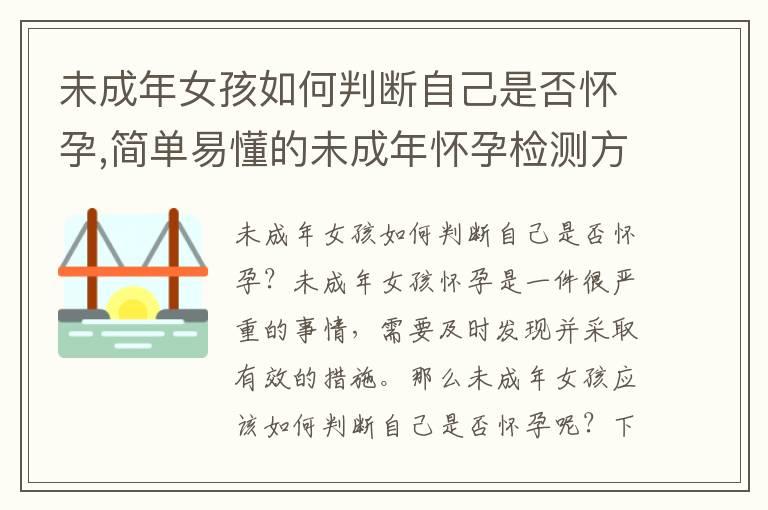 未成年女孩如何判断自己是否怀孕,简单易懂的未成年怀孕检测方

未成年女孩如何判断自己是否怀孕？未成年女孩怀孕是一件很严重的事情，需要及时发现并采取有效的措施。那么未成年女孩应该如何判断自己是否怀孕呢？下